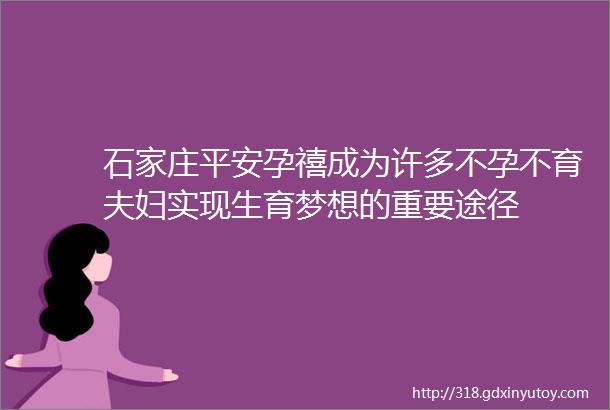 石家庄平安孕禧成为许多不孕不育夫妇实现生育梦想的重要途径

http://318.gdxinyutoy.com